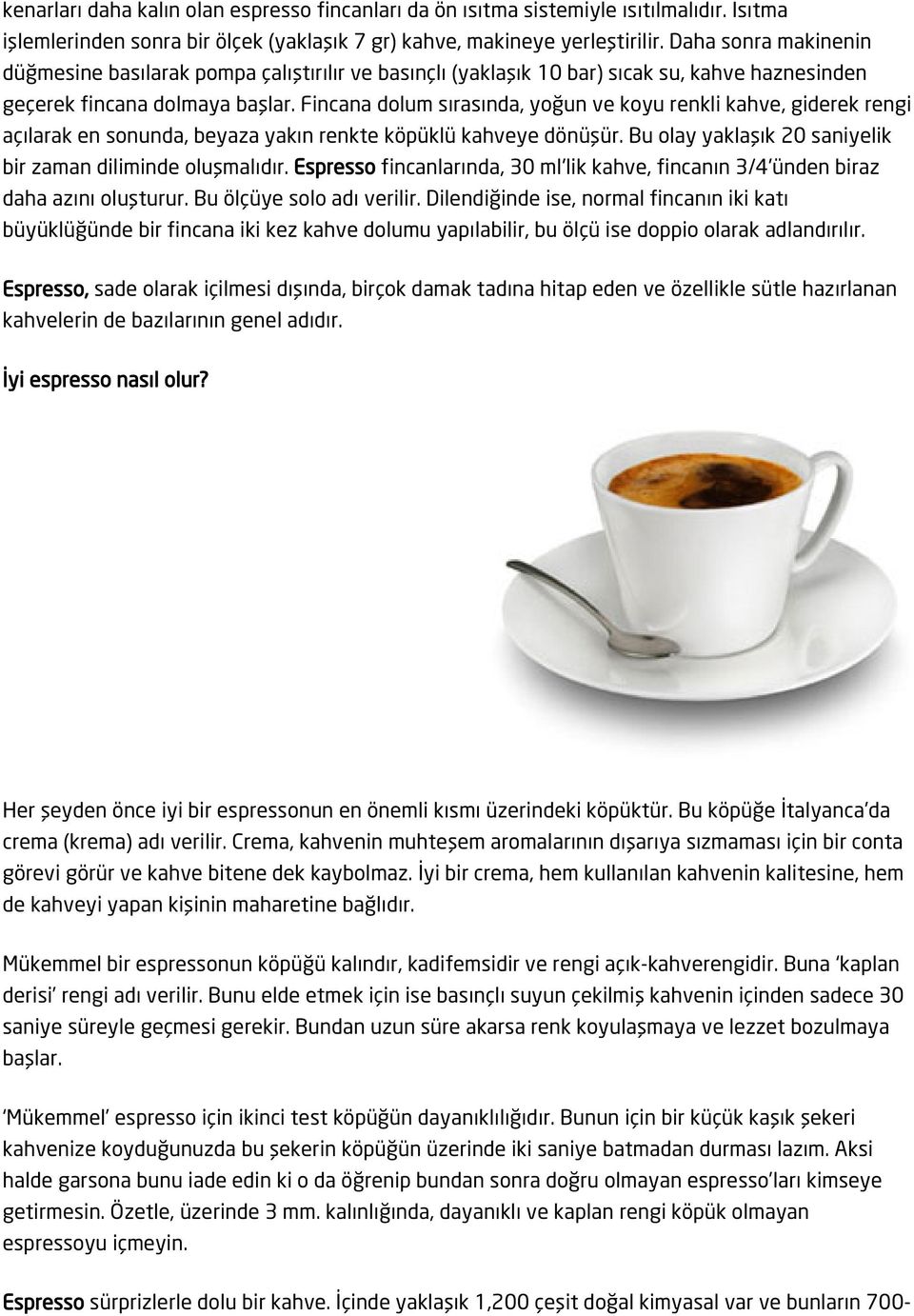 kenarları daha kalın olan espresso fincanları da ön ısıtma sistemiyle ısıtılmalıdır. Isıtma işlemlerinden sonra bir ölçek (yaklaşık 7 gr) kahve, makineye yerleştirilir. Daha sonra makinenin düğmesine basılarak pompa çalıştırılır ve basınçlı (yaklaşık 10 bar) sıcak su, kahve haznesinden geçerek fincana dolmaya başlar. Fincana dolum sırasında, yoğun ve koyu renkli kahve, giderek rengi açılarak en sonunda, beyaza yakın renkte köpüklü kahveye dönüşür. Bu olay yaklaşık 20 saniyelik bir zaman diliminde oluşmalıdır. Espresso fincanlarında, 30 ml'lik kahve, fincanın 3/4'ünden biraz daha azını oluşturur. Bu ölçüye solo adı verilir. Dilendiğinde ise, normal fincanın iki katı büyüklüğünde bir fincana iki kez kahve dolumu yapılabilir, bu ölçü ise doppio olarak adlandırılır.

Espresso, sade olarak içilmesi dışında, birçok damak tadına hitap eden ve özellikle sütle hazırlanan kahvelerin de bazılarının genel adıdır.

İyi espresso nasıl olur?

Her şeyden önce iyi bir espressonun en önemli kısmı üzerindeki köpüktür. Bu köpüğe İtalyanca'da crema (krema) adı verilir. Crema, kahvenin muhteşem aromalarının dışarıya sızmaması için bir conta görevi görür ve kahve bitene dek kaybolmaz. İyi bir crema, hem kullanılan kahvenin kalitesine, hem de kahveyi yapan kişinin maharetine bağlıdır.

Mükemmel bir espressonun köpüğü kalındır, kadifemsidir ve rengi açık-kahverengidir. Buna 'kaplan derisi' rengi adı verilir. Bunu elde etmek için ise basınçlı suyun çekilmiş kahvenin içinden sadece 30 saniye süreyle geçmesi gerekir. Bundan uzun süre akarsa renk koyulaşmaya ve lezzet bozulmaya başlar.

'Mükemmel' espresso için ikinci test köpüğün dayanıklılığıdır. Bunun için bir küçük kaşık şekeri kahvenize koyduğunuzda bu şekerin köpüğün üzerinde iki saniye batmadan durması lazım. Aksi halde garsona bunu iade edin ki o da öğrenip bundan sonra doğru olmayan espresso'ları kimseye getirmesin. Özetle, üzerinde 3 mm. kalınlığında, dayanıklı ve kaplan rengi köpük olmayan espressoyu içmeyin.

Espresso sürprizlerle dolu bir kahve. İçinde yaklaşık 1,200 çeşit doğal kimyasal var ve bunların 700-